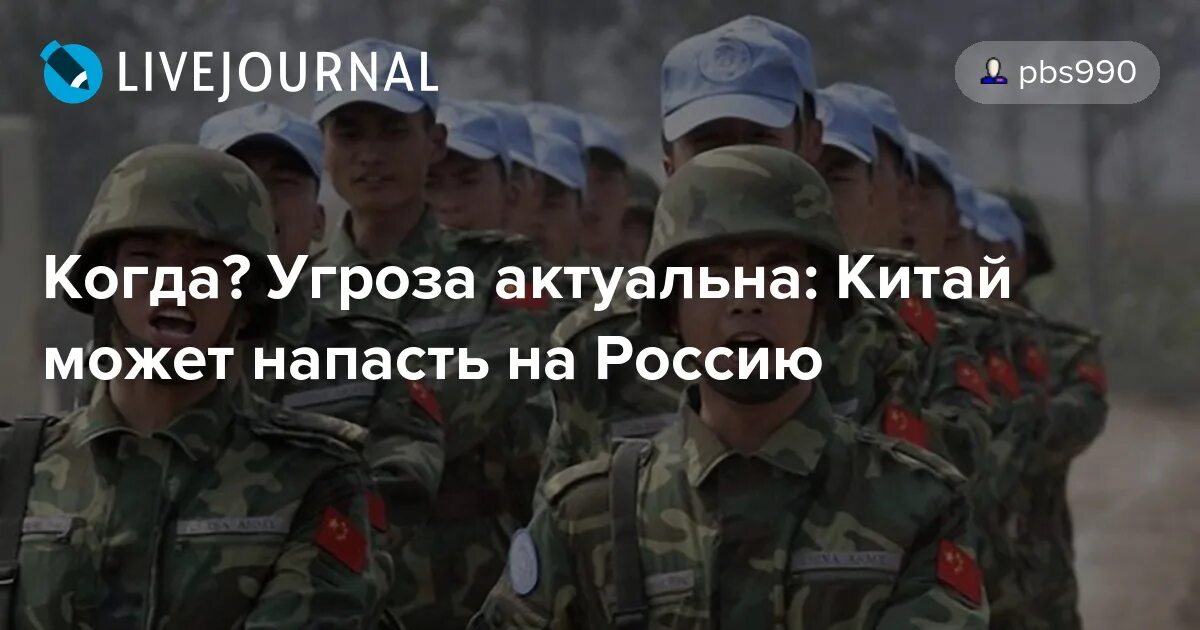 LIVEJOURNAL

pbs990

Когда? Угроза актуальна: Китай может напасть на Россию